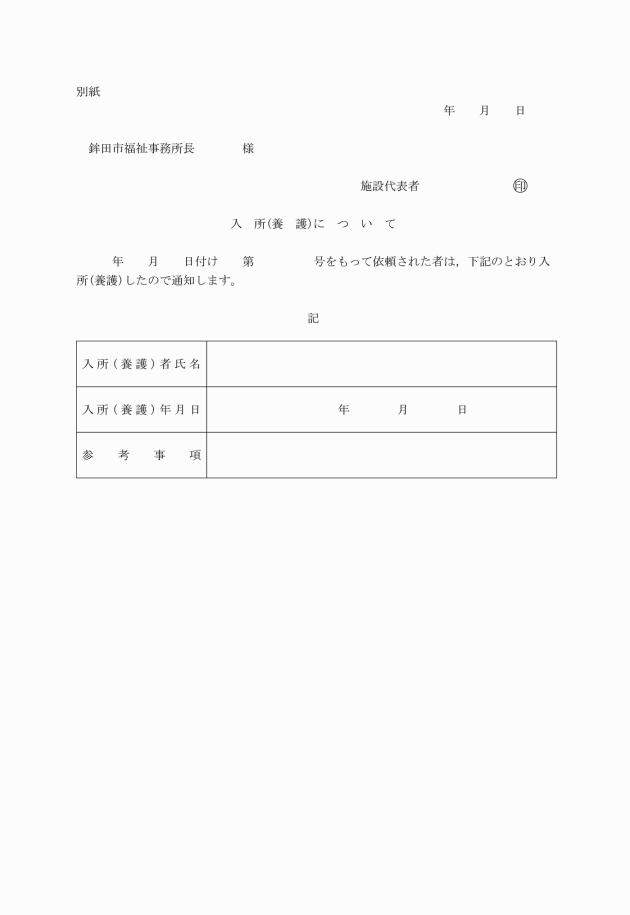 別紙

年　月　日

鉾田市福祉事務所長　　様

施設代表者　　　㊞

入　所(養　護)に　つ　い　て

年　月　日付け　第　　号をもって依頼された者は，下記のとおり入所(養護)したので通知します。

記

| 入所（養護）者氏名 | |
|---|---|
| 入所（養護）年月日 | 年　月　日 |
| 参　考　事　項 | |